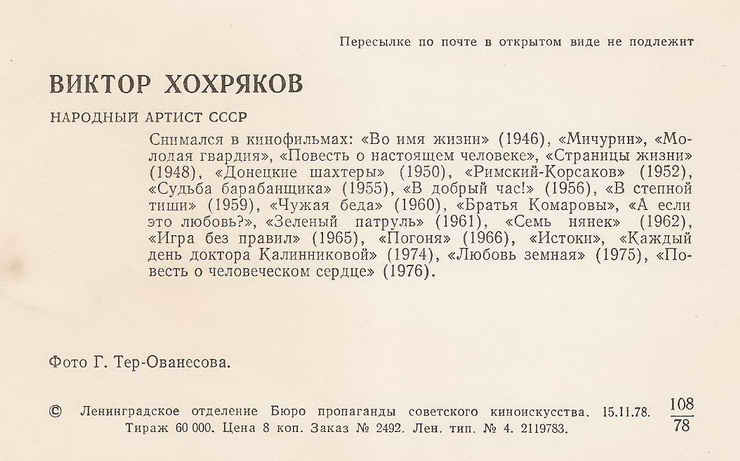 Пересылке по почте в открытом виде не подлежит

ВИКТОР ХОХРЯКОВ

НАРОДНЫЙ АРТИСТ СССР

Снимался в кинофильмах: «Во имя жизни» (1946), «Мичурин», «Молодая гвардия», «Повесть о настоящем человеке», «Страницы жизни» (1948), «Донецкие шахтеры» (1950), «Римский-Корсаков» (1952), «Судьба барабанщика» (1955), «В добрый час!» (1956), «В степной тиши» (1959), «Чужая беда» (1960), «Братья Комаровы», «А если это любовь?», «Зеленый патруль» (1961), «Семь нянек» (1962), «Игра без правил» (1965), «Погоня» (1966), «Истоки», «Каждый день доктора Калинниковой» (1974), «Любовь земная» (1975), «Повесть о человеческом сердце» (1976).

Фото Г. Тер-Ованесова.

© Ленинградское отделение Бюро пропаганды советского киноискусства. 15.11.78. Тираж 60 000. Цена 8 коп. Заказ № 2492. Лен. тип. № 4. 2119783.

$\frac{108}{78}$